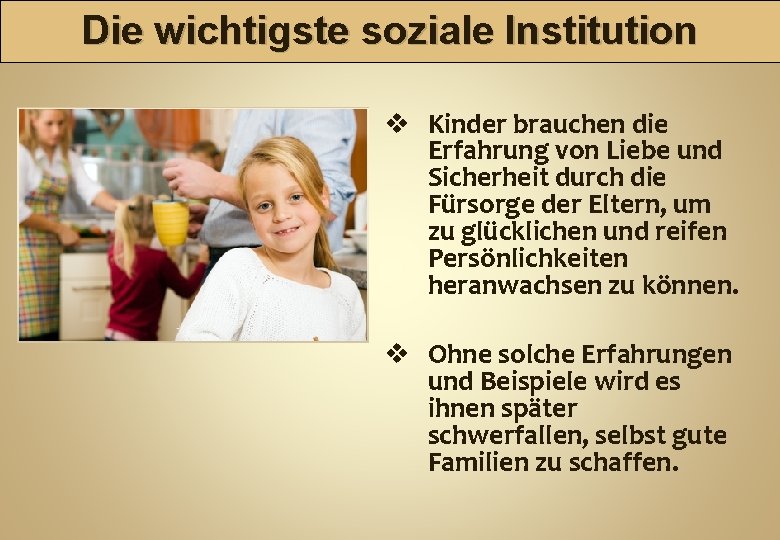 Die wichtigste soziale Institution

❖ Kinder brauchen die Erfahrung von Liebe und Sicherheit durch die Fürsorge der Eltern, um zu glücklichen und reifen Persönlichkeiten heranwachsen zu können.

❖ Ohne solche Erfahrungen und Beispiele wird es ihnen später schwerfallen, selbst gute Familien zu schaffen.